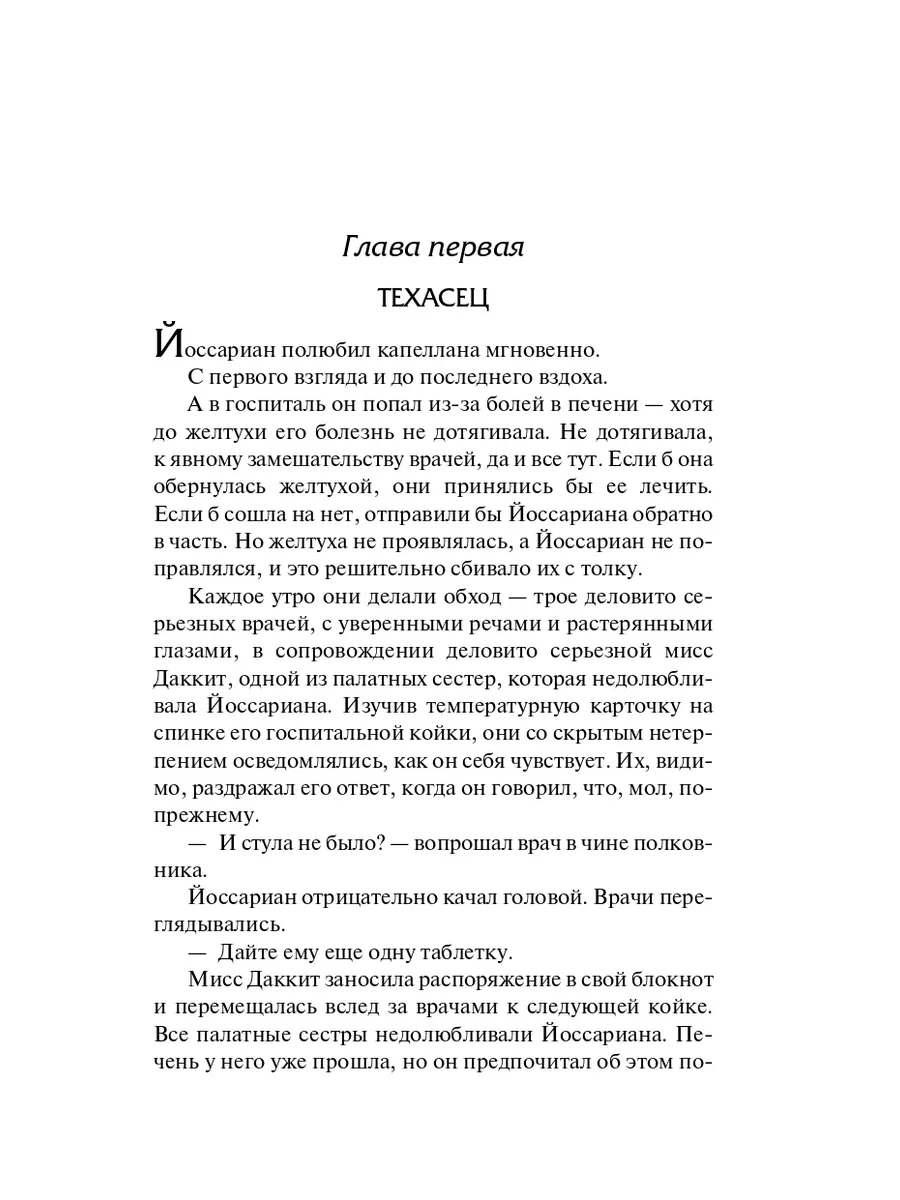 Глава первая

ТЕХАСЕЦ

Йоссариан полюбил капеллана мгновенно.

С первого взгляда и до последнего вздоха.

А в госпиталь он попал из-за болей в печени — хотя до желтухи его болезнь не дотягивала. Не дотягивала, к явному замешательству врачей, да и все тут. Если б она обернулась желтухой, они принялись бы ее лечить. Если б сошла на нет, отправили бы Йоссариана обратно в часть. Но желтуха не проявлялась, а Йоссариан не поправлялся, и это решительно сбивало их с толку.

Каждое утро они делали обход — трое деловито серьезных врачей, с уверенными речами и растерянными глазами, в сопровождении деловито серьезной мисс Даккит, одной из палатных сестер, которая недолюбливала Йоссариана. Изучив температурную карточку на спинке его госпитальной койки, они со скрытым нетерпением осведомлялись, как он себя чувствует. Их, видимо, раздражал его ответ, когда он говорил, что, мол, попрежнему.

— И стула не было? — вопрошал врач в чине полковника.

Йоссариан отрицательно качал головой. Врачи переглядывались.

— Дайте ему еще одну таблетку.

Мисс Даккит заносила распоряжение в свой блокнот и перемещалась вслед за врачами к следующей койке. Все палатные сестры недолюбливали Йоссариана. Печень у него уже прошла, но он предпочитал об этом по-